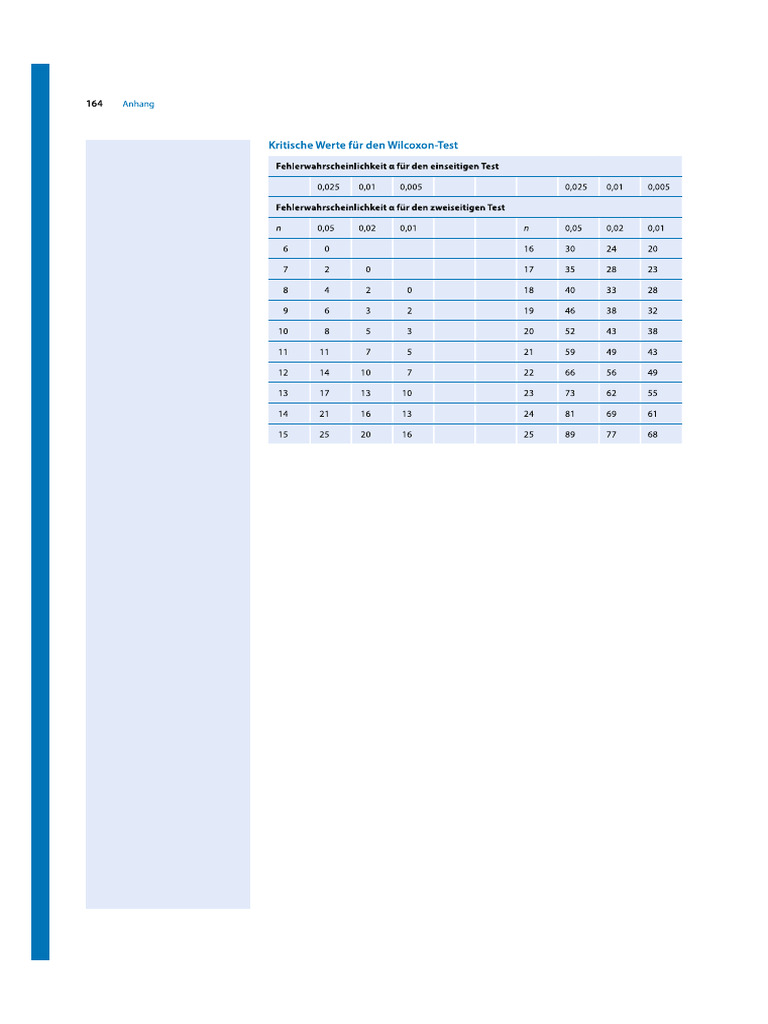 164 Anhang

Kritische Werte für den Wilcoxon-Test

| Fehlerwahrscheinlichkeit α für den einseitigen Test | | | | | | | | | |
|---|---|---|---|---|---|---|---|---|---|
| | 0,025 | 0,01 | 0,005 | | | | 0,025 | 0,01 | 0,005 |
| Fehlerwahrscheinlichkeit α für den zweiseitigen Test | | | | | | | | | |
| n | 0,05 | 0,02 | 0,01 | | | n | 0,05 | 0,02 | 0,01 |
| 6 | 0 | | | | | 16 | 30 | 24 | 20 |
| 7 | 2 | 0 | | | | 17 | 35 | 28 | 23 |
| 8 | 4 | 2 | 0 | | | 18 | 40 | 33 | 28 |
| 9 | 6 | 3 | 2 | | | 19 | 46 | 38 | 32 |
| 10 | 8 | 5 | 3 | | | 20 | 52 | 43 | 38 |
| 11 | 11 | 7 | 5 | | | 21 | 59 | 49 | 43 |
| 12 | 14 | 10 | 7 | | | 22 | 66 | 56 | 49 |
| 13 | 17 | 13 | 10 | | | 23 | 73 | 62 | 55 |
| 14 | 21 | 16 | 13 | | | 24 | 81 | 69 | 61 |
| 15 | 25 | 20 | 16 | | | 25 | 89 | 77 | 68 |